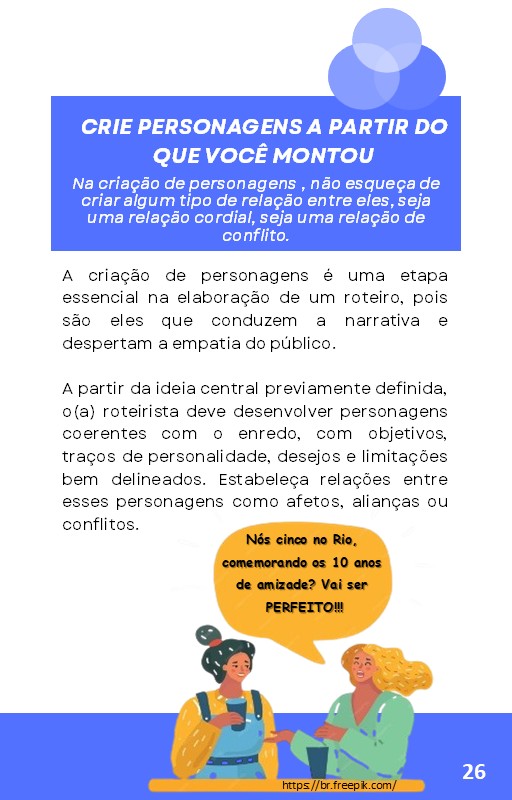 CRIE PERSONAGENS A PARTIR DO QUE VOCÊ MONTOU

Na criação de personagens , não esqueça de criar algum tipo de relação entre eles, seja uma relação cordial, seja uma relação de conflito.

A criação de personagens é uma etapa essencial na elaboração de um roteiro, pois são eles que conduzem a narrativa e despertam a empatia do público.

A partir da ideia central previamente definida, o(a) roteirista deve desenvolver personagens coerentes com o enredo, com objetivos, traços de personalidade, desejos e limitações bem delineados. Estabeleça relações entre esses personagens como afetos, alianças ou conflitos.

Nós cinco no Rio, comemorando os 10 anos de amizade? Vai ser PERFEITO!!!

https://br.freepik.com/

26